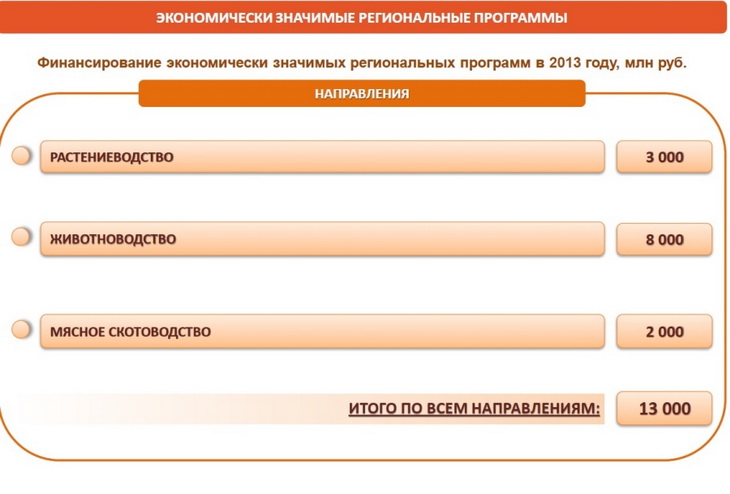 ЭКОНОМИЧЕСКИ ЗНАЧИМЫЕ РЕГИОНАЛЬНЫЕ ПРОГРАММЫ

Финансирование экономически значимых региональных программ в 2013 году, млн руб.

НАПРАВЛЕНИЯ

РАСТЕНИЕВОДСТВО 3 000

ЖИВОТНОВОДСТВО 8 000

МЯСНОЕ СКОТОВОДСТВО 2 000

ИТОГО ПО ВСЕМ НАПРАВЛЕНИЯМ: 13 000